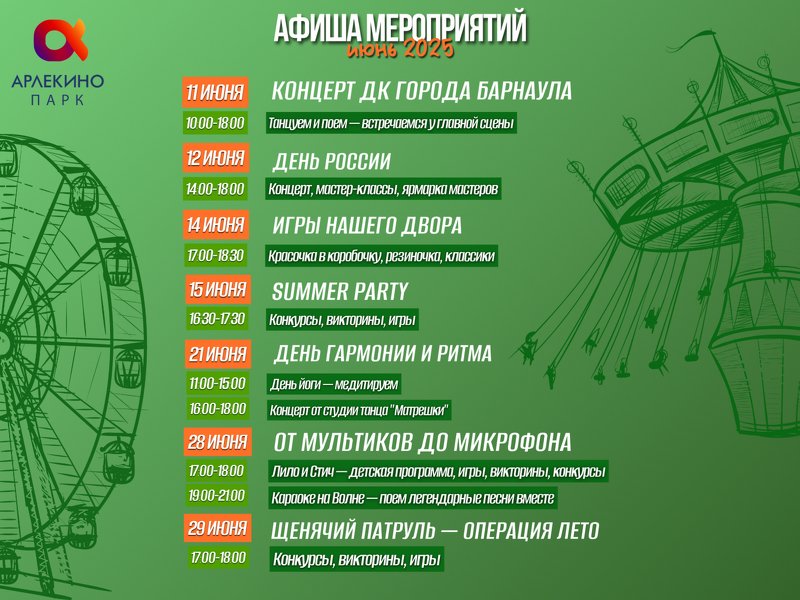 АРЛЕКИНО ПАРК

АФИША МЕРОПРИЯТИЙ
июнь 2025

11 ИЮНЯ КОНЦЕРТ ДК ГОРОДА БАРНАУЛА
10:00-18:00 Танцуем и поем — встречаемся у главной сцены

12 ИЮНЯ ДЕНЬ РОССИИ
14:00-18:00 Концерт, мастер-классы, ярмарка мастеров

14 ИЮНЯ ИГРЫ НАШЕГО ДВОРА
17:00-18:30 Красочка в коробочку, резиночка, классики

15 ИЮНЯ SUMMER PARTY
16:30-17:30 Конкурсы, викторины, игры

21 ИЮНЯ ДЕНЬ ГАРМОНИИ И РИТМА
11:00-15:00 День йоги — медитируем
16:00-18:00 Концерт от студии танца "Матрешки"

28 ИЮНЯ ОТ МУЛЬТИКОВ ДО МИКРОФОНА
17:00-18:00 Лило и Стич — детская программа, игры, викторины, конкурсы
19:00-21:00 Караоке на Волне — поем легендарные песни вместе

29 ИЮНЯ ЩЕНЯЧИЙ ПАТРУЛЬ — ОПЕРАЦИЯ ЛЕТО
17:00-18:00 Конкурсы, викторины, игры